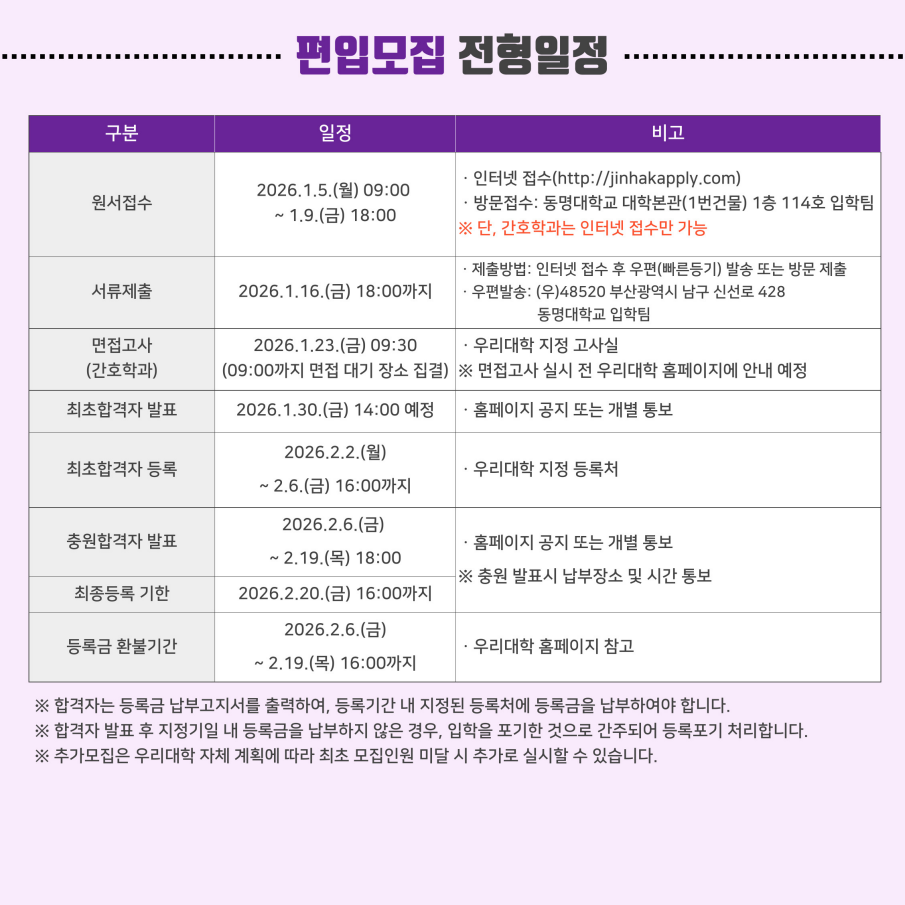 편입모집 전형일정

| 구분 | 일정 | 비고 |
|---|---|---|
| 원서접수 | 2026.1.5.(월) 09:00 ~ 1.9.(금) 18:00 | · 인터넷 접수(http://jinhakapply.com) · 방문접수: 동명대학교 대학본관(1번건물) 1층 114호 입학팀 ※ 단, 간호학과는 인터넷 접수만 가능 |
| 서류제출 | 2026.1.16.(금) 18:00까지 | · 제출방법: 인터넷 접수 후 우편(빠른등기) 발송 또는 방문 제출 · 우편발송: (우)48520 부산광역시 남구 신선로 428 동명대학교 입학팀 |
| 면접고사 (간호학과) | 2026.1.23.(금) 09:30 (09:00까지 면접 대기 장소 집결) | · 우리대학 지정 고사실 ※ 면접고사 실시 전 우리대학 홈페이지에 안내 예정 |
| 최초합격자 발표 | 2026.1.30.(금) 14:00 예정 | · 홈페이지 공지 또는 개별 통보 |
| 최초합격자 등록 | 2026.2.2.(월) ~ 2.6.(금) 16:00까지 | · 우리대학 지정 등록처 |
| 충원합격자 발표 | 2026.2.6.(금) ~ 2.19.(목) 18:00 | · 홈페이지 공지 또는 개별 통보 ※ 충원 발표시 납부장소 및 시간 통보 |
| 최종등록 기한 | 2026.2.20.(금) 16:00까지 | |
| 등록금 환불기간 | 2026.2.6.(금) ~ 2.19.(목) 16:00까지 | · 우리대학 홈페이지 참고 |

※ 합격자는 등록금 납부고지서를 출력하여, 등록기간 내 지정된 등록처에 등록금을 납부하여야 합니다.
※ 합격자 발표 후 지정기일 내 등록금을 납부하지 않은 경우, 입학을 포기한 것으로 간주되어 등록포기 처리합니다.
※ 추가모집은 우리대학 자체 계획에 따라 최초 모집인원 미달 시 추가로 실시할 수 있습니다.